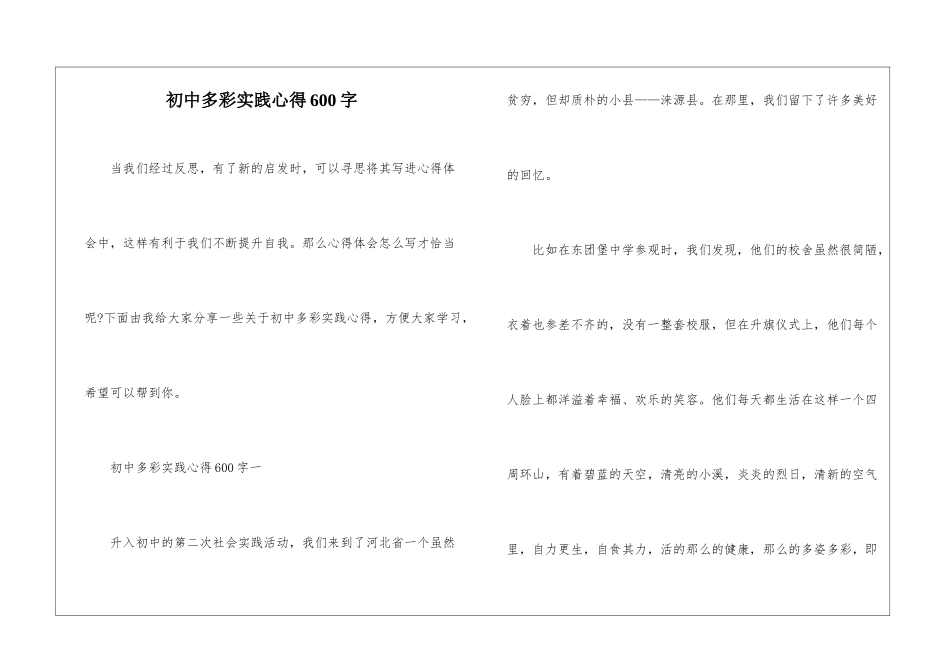 初中多彩实践心得600字

当我们经过反思，有了新的启发时，可以寻思将其写进心得体会中，这样有利于我们不断提升自我。那么心得体会怎么写才恰当呢?下面由我给大家分享一些关于初中多彩实践心得，方便大家学习，希望可以帮到你。

初中多彩实践心得600字一

升入初中的第二次社会实践活动，我们来到了河北省一个虽然贫穷，但却质朴的小县——涞源县。在那里，我们留下了许多美好的回忆。

比如在东团堡中学参观时，我们发现，他们的校舍虽然很简陋，衣着也参差不齐的，没有一整套校服，但在升旗仪式上，他们每个人脸上都洋溢着幸福、欢乐的笑容。他们每天都生活在这样一个四周环山，有着碧蓝的天空，清亮的小溪，炎炎的烈日，清新的空气里，自力更生，自食其力，活的那么的健康，那么的多姿多彩，即